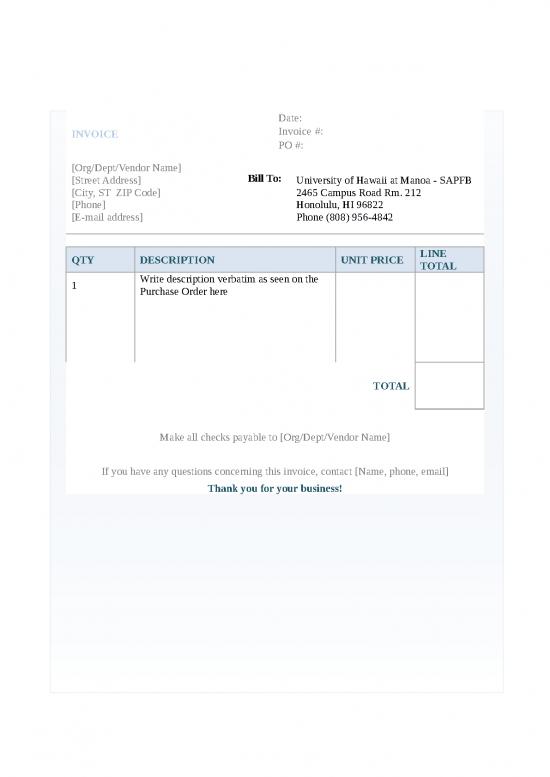 INVOICE

Date:
Invoice #:
PO #:

[Org/Dept/Vendor Name]
[Street Address]
[City, ST ZIP Code]
[Phone]
[E-mail address]

Bill To: University of Hawaii at Manoa - SAPFB
2465 Campus Road Rm. 212
Honolulu, HI 96822
Phone (808) 956-4842

| QTY | DESCRIPTION | UNIT PRICE | LINE TOTAL |
|---|---|---|---|
| 1 | Write description verbatim as seen on the Purchase Order here | | |
| | | TOTAL | |

Make all checks payable to [Org/Dept/Vendor Name]

If you have any questions concerning this invoice, contact [Name, phone, email]

Thank you for your business!